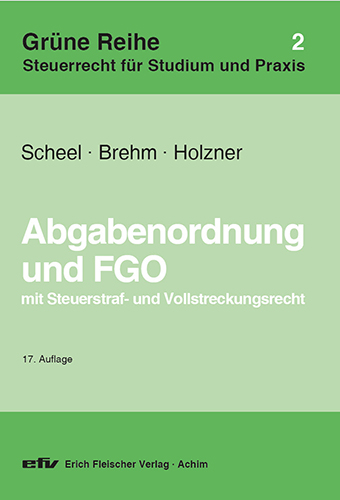 Grüne Reihe 2
Steuerrecht für Studium und Praxis

Scheel · Brehm · Holzner

Abgabenordnung und FGO
mit Steuerstraf- und Vollstreckungsrecht

17. Auflage

efv Erich Fleischer Verlag · Achim